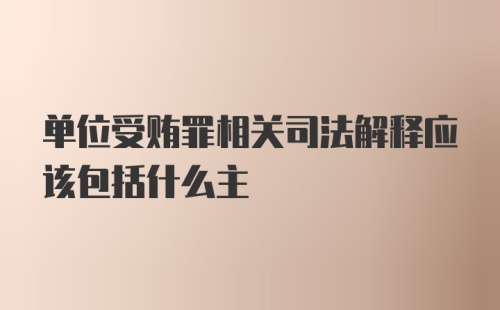 单位受贿罪相关司法解释应该包括什么主